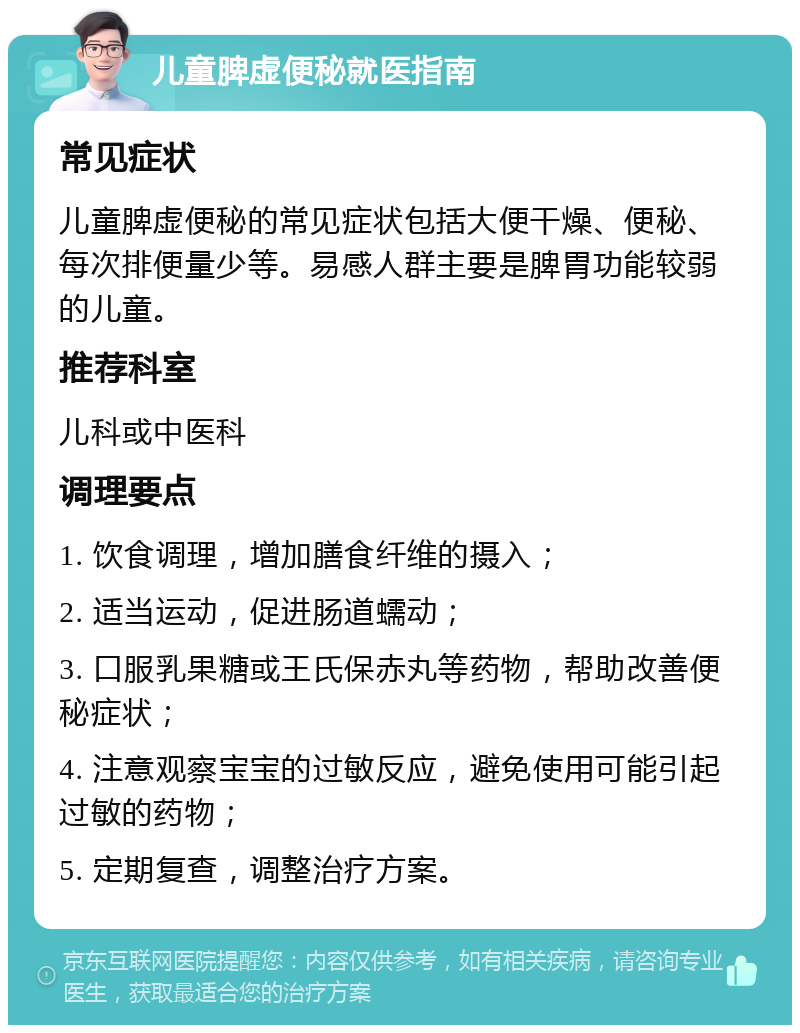 儿童脾虚便秘就医指南

常见症状

儿童脾虚便秘的常见症状包括大便干燥、便秘、每次排便量少等。易感人群主要是脾胃功能较弱的儿童。

推荐科室

儿科或中医科

调理要点

1. 饮食调理，增加膳食纤维的摄入；

2. 适当运动，促进肠道蠕动；

3. 口服乳果糖或王氏保赤丸等药物，帮助改善便秘症状；

4. 注意观察宝宝的过敏反应，避免使用可能引起过敏的药物；

5. 定期复查，调整治疗方案。

京东互联网医院提醒您：内容仅供参考，如有相关疾病，请咨询专业医生，获取最适合您的治疗方案